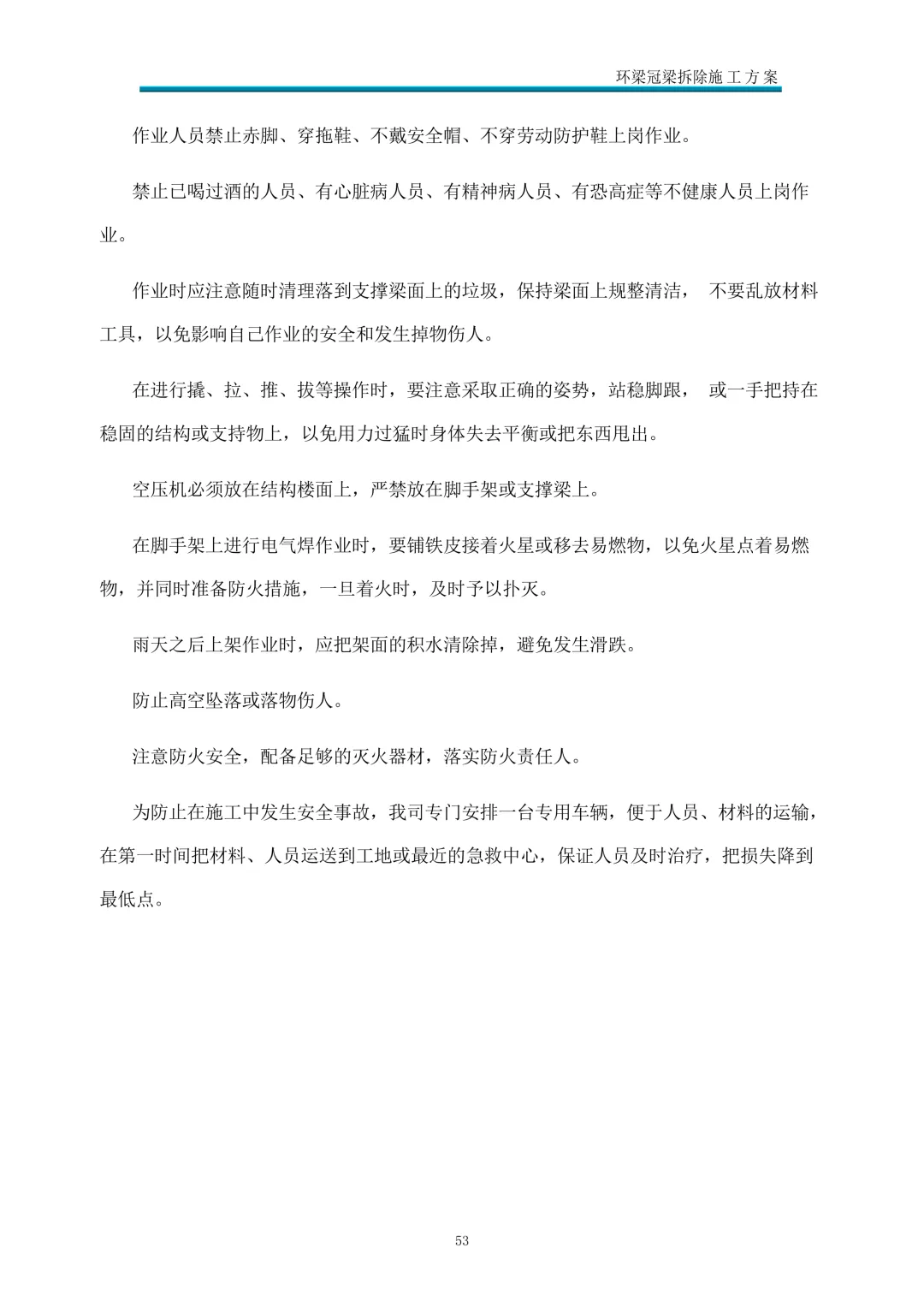 环梁冠梁拆除施工方案

作业人员禁止赤脚、穿拖鞋、不戴安全帽、不穿劳动防护鞋上岗作业。

禁止已喝过酒的人员、有心脏病人员、有精神病人员、有恐高症等不健康人员上岗作业。

作业时应注意随时清理落到支撑梁面上的垃圾，保持梁面上规整清洁， 不要乱放材料工具，以免影响自己作业的安全和发生掉物伤人。

在进行撬、拉、推、拔等操作时，要注意采取正确的姿势，站稳脚跟， 或一手把持在稳固的结构或支持物上，以免用力过猛时身体失去平衡或把东西甩出。

空压机必须放在结构楼面上，严禁放在脚手架或支撑梁上。

在脚手架上进行电气焊作业时，要铺铁皮接着火星或移去易燃物，以免火星点着易燃物，并同时准备防火措施，一旦着火时，及时予以扑灭。

雨天之后上架作业时，应把架面的积水清除掉，避免发生滑跌。

防止高空坠落或落物伤人。

注意防火安全，配备足够的灭火器材，落实防火责任人。

为防止在施工中发生安全事故，我司专门安排一台专用车辆，便于人员、材料的运输，在第一时间把材料、人员运送到工地或最近的急救中心，保证人员及时治疗，把损失降到最低点。

53